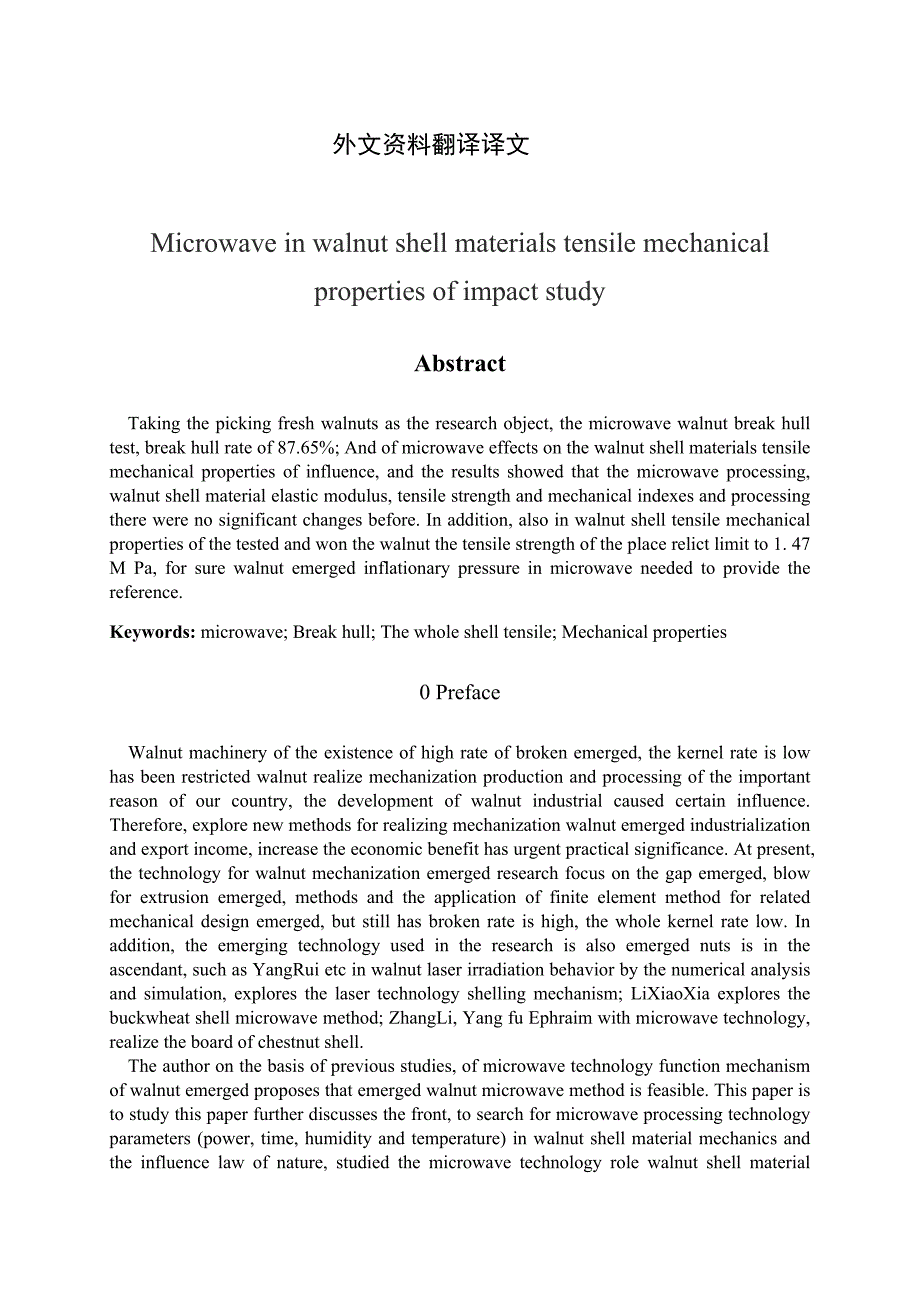 外文资料翻译译文

Microwave in walnut shell materials tensile mechanical properties of impact study

Abstract

Taking the picking fresh walnuts as the research object, the microwave walnut break hull test, break hull rate of 87.65%; And of microwave effects on the walnut shell materials tensile mechanical properties of influence, and the results showed that the microwave processing, walnut shell material elastic modulus, tensile strength and mechanical indexes and processing there were no significant changes before. In addition, also in walnut shell tensile mechanical properties of the tested and won the walnut the tensile strength of the place relict limit to 1. 47 M Pa, for sure walnut emerged inflationary pressure in microwave needed to provide the reference.

Keywords: microwave; Break hull; The whole shell tensile; Mechanical properties

0 Preface

Walnut machinery of the existence of high rate of broken emerged, the kernel rate is low has been restricted walnut realize mechanization production and processing of the important reason of our country, the development of walnut industrial caused certain influence. Therefore, explore new methods for realizing mechanization walnut emerged industrialization and export income, increase the economic benefit has urgent practical significance. At present, the technology for walnut mechanization emerged research focus on the gap emerged, blow for extrusion emerged, methods and the application of finite element method for related mechanical design emerged, but still has broken rate is high, the whole kernel rate low. In addition, the emerging technology used in the research is also emerged nuts is in the ascendant, such as YangRui etc in walnut laser irradiation behavior by the numerical analysis and simulation, explores the laser technology shelling mechanism; LiXiaoXia explores the buckwheat shell microwave method; ZhangLi, Yang fu Ephraim with microwave technology, realize the board of chestnut shell.

The author on the basis of previous studies, of microwave technology function mechanism of walnut emerged proposes that emerged walnut microwave method is feasible. This paper is to study this paper further discusses the front, to search for microwave processing technology parameters (power, time, humidity and temperature) in walnut shell material mechanics and the influence law of nature, studied the microwave technology role walnut shell material